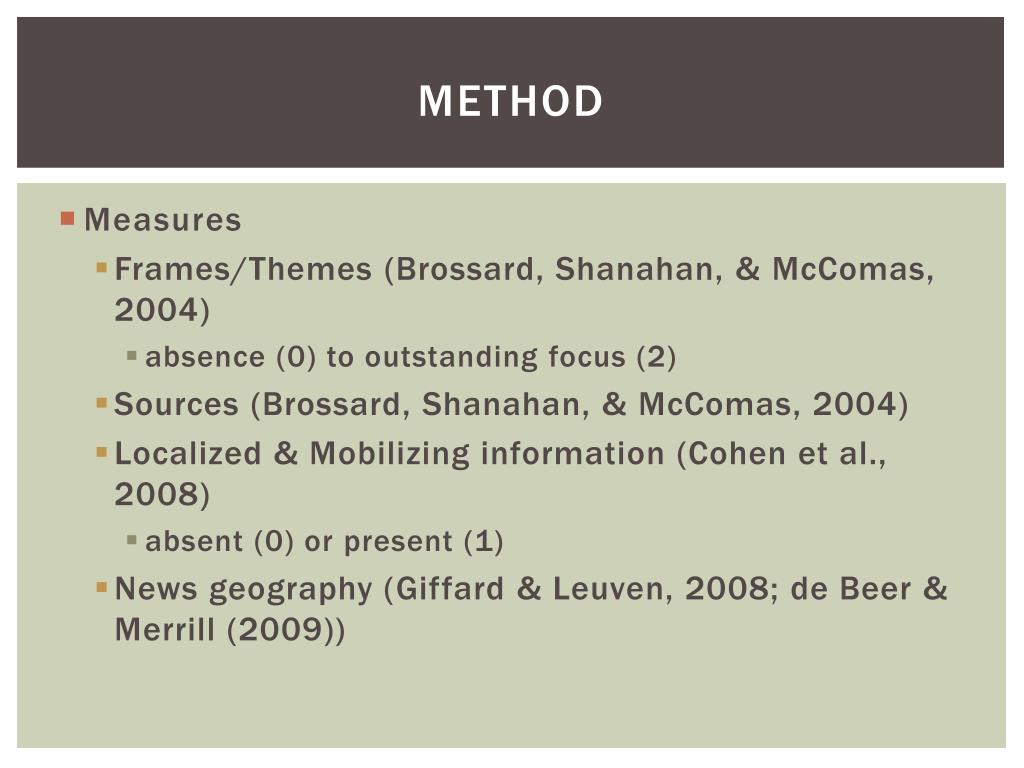 METHOD

Measures

Frames/Themes (Brossard, Shanahan, & McComas, 2004)

absence (0) to outstanding focus (2)

Sources (Brossard, Shanahan, & McComas, 2004)

Localized & Mobilizing information (Cohen et al., 2008)

absent (0) or present (1)

News geography (Giffard & Leuven, 2008; de Beer & Merrill (2009))